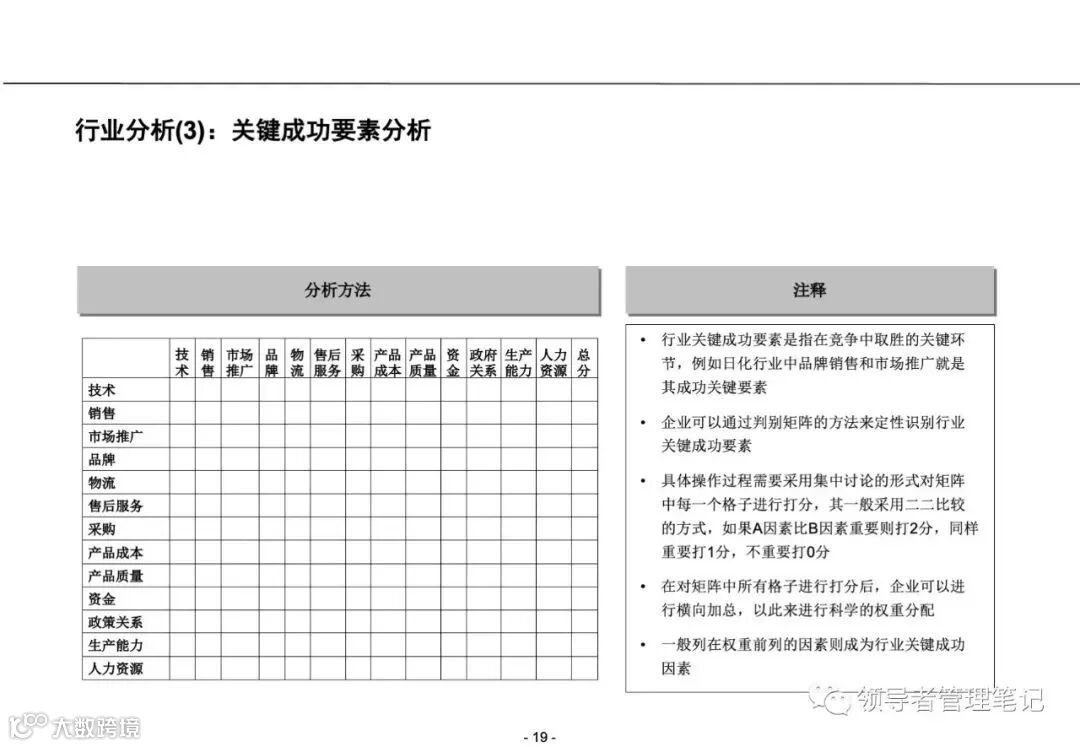 行业分析(3)：关键成功要素分析

分析方法

| | 技术 | 销售 | 市场推广 | 品牌 | 物流 | 售后服务 | 采购 | 产品成本 | 产品质量 | 资金 | 政府关系 | 生产能力 | 人力资源 | 总分 |
|---|---|---|---|---|---|---|---|---|---|---|---|---|---|---|
| 技术 | | | | | | | | | | | | | | |
| 销售 | | | | | | | | | | | | | | |
| 市场推广 | | | | | | | | | | | | | | |
| 品牌 | | | | | | | | | | | | | | |
| 物流 | | | | | | | | | | | | | | |
| 售后服务 | | | | | | | | | | | | | | |
| 采购 | | | | | | | | | | | | | | |
| 产品成本 | | | | | | | | | | | | | | |
| 产品质量 | | | | | | | | | | | | | | |
| 资金 | | | | | | | | | | | | | | |
| 政策关系 | | | | | | | | | | | | | | |
| 生产能力 | | | | | | | | | | | | | | |
| 人力资源 | | | | | | | | | | | | | | |

注释

• 行业关键成功要素是指在竞争中取胜的关键环节，例如日化行业中品牌销售和市场推广就是其成功关键要素

• 企业可以通过判别矩阵的方法来定性识别行业关键成功要素

• 具体操作过程需要采用集中讨论的形式对矩阵中每一个格子进行打分，其一般采用二二比较的方式，如果A因素比B因素重要则打2分，同样重要打1分，不重要打0分

• 在对矩阵中所有格子进行打分后，企业可以进行横向加总，以此来进行科学的权重分配

• 一般列在权重前列的因素则成为行业关键成功因素

领导者管理笔记

大数跨境

- 19 -